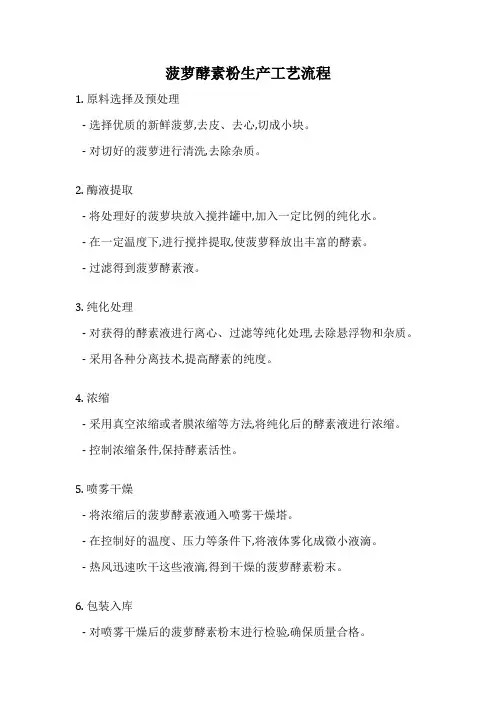 菠萝酵素粉生产工艺流程

1. 原料选择及预处理

- 选择优质的新鲜菠萝,去皮、去心,切成小块。

- 对切好的菠萝进行清洗,去除杂质。

2. 酶液提取

- 将处理好的菠萝块放入搅拌罐中,加入一定比例的纯化水。

- 在一定温度下,进行搅拌提取,使菠萝释放出丰富的酵素。

- 过滤得到菠萝酵素液。

3. 纯化处理

- 对获得的酵素液进行离心、过滤等纯化处理,去除悬浮物和杂质。

- 采用各种分离技术,提高酵素的纯度。

4. 浓缩

- 采用真空浓缩或者膜浓缩等方法,将纯化后的酵素液进行浓缩。

- 控制浓缩条件,保持酵素活性。

5. 喷雾干燥

- 将浓缩后的菠萝酵素液通入喷雾干燥塔。

- 在控制好的温度、压力等条件下,将液体雾化成微小液滴。

- 热风迅速吹干这些液滴,得到干燥的菠萝酵素粉末。

6. 包装入库

- 对喷雾干燥后的菠萝酵素粉末进行检验,确保质量合格。